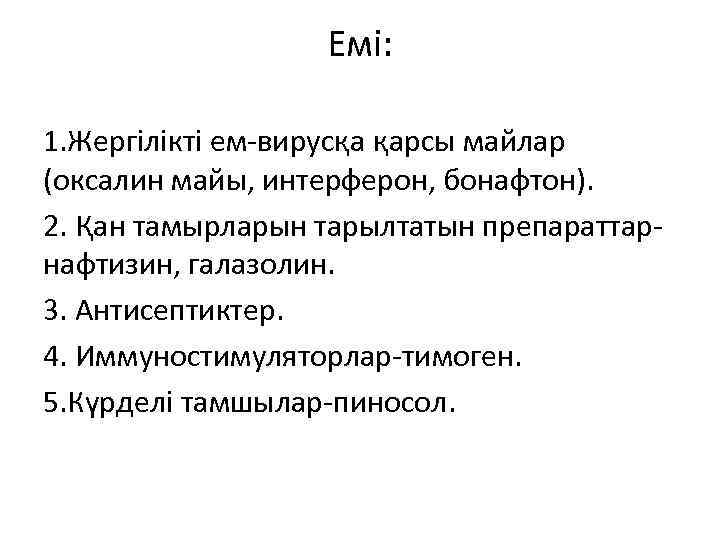 Емі:

1.Жергілікті ем-вирусқа қарсы майлар (оксалин майы, интерферон, бонафтон).

2. Қан тамырларын тарылтатын препараттар-нафтизин, галазолин.

3. Антисептиктер.

4. Иммуностимуляторлар-тимоген.

5.Күрделі тамшылар-пиносол.